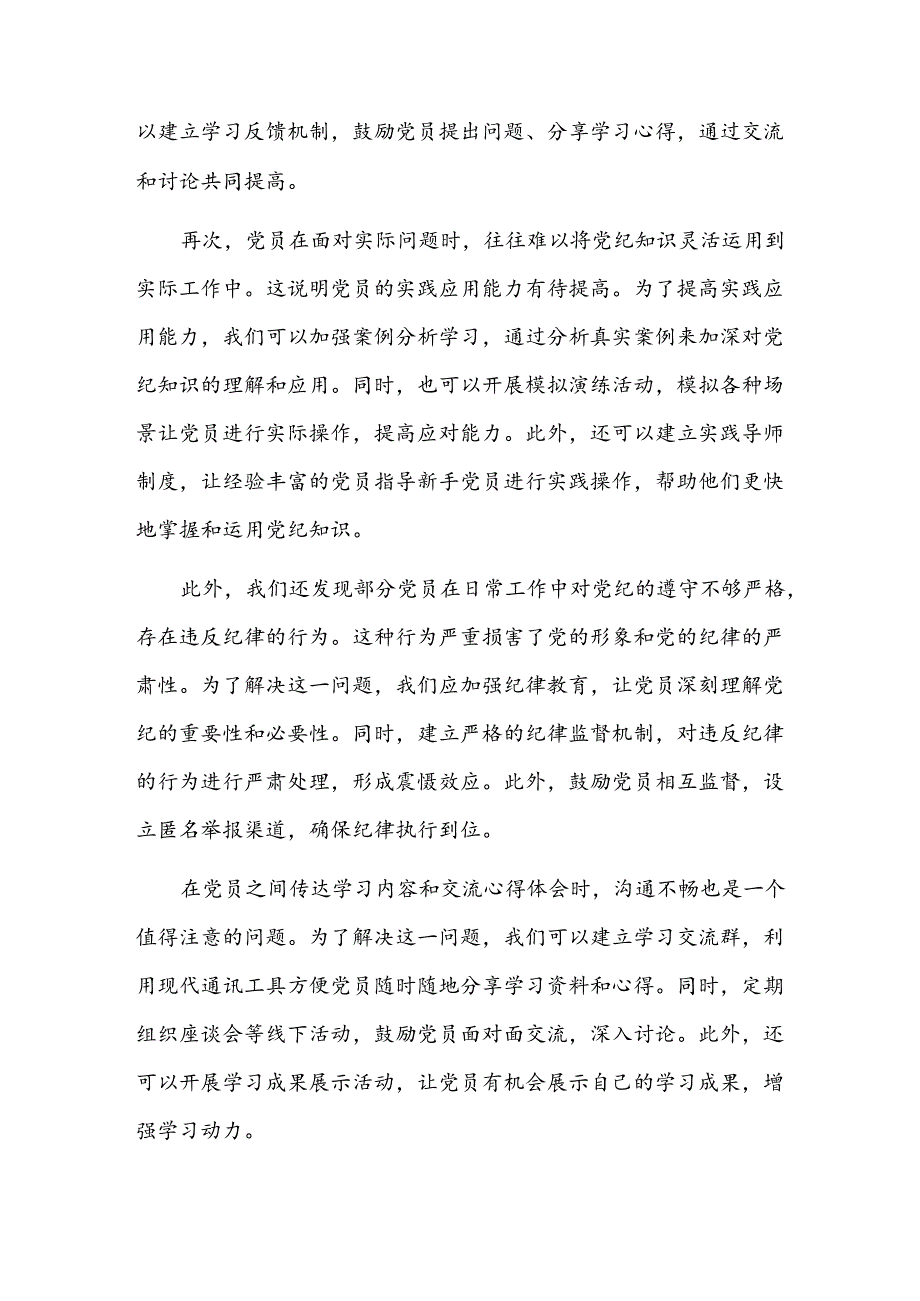 以建立学习反馈机制，鼓励党员提出问题、分享学习心得，通过交流和讨论共同提高。

再次，党员在面对实际问题时，往往难以将党纪知识灵活运用到实际工作中。这说明党员的实践应用能力有待提高。为了提高实践应用能力，我们可以加强案例分析学习，通过分析真实案例来加深对党纪知识的理解和应用。同时，也可以开展模拟演练活动，模拟各种场景让党员进行实际操作，提高应对能力。此外，还可以建立实践导师制度，让经验丰富的党员指导新手党员进行实践操作，帮助他们更快地掌握和运用党纪知识。

此外，我们还发现部分党员在日常工作中对党纪的遵守不够严格，存在违反纪律的行为。这种行为严重损害了党的形象和党的纪律的严肃性。为了解决这一问题，我们应加强纪律教育，让党员深刻理解党纪的重要性和必要性。同时，建立严格的纪律监督机制，对违反纪律的行为进行严肃处理，形成震慑效应。此外，鼓励党员相互监督，设立匿名举报渠道，确保纪律执行到位。

在党员之间传达学习内容和交流心得体会时，沟通不畅也是一个值得注意的问题。为了解决这一问题，我们可以建立学习交流群，利用现代通讯工具方便党员随时随地分享学习资料和心得。同时，定期组织座谈会等线下活动，鼓励党员面对面交流，深入讨论。此外，还可以开展学习成果展示活动，让党员有机会展示自己的学习成果，增强学习动力。